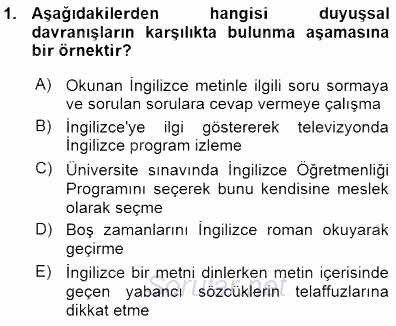 1. Aşağıdakilerden hangisi duyuşsal davranışların karşılıkta bulunma aşamasına bir örnektir?

A) Okunan İngilizce metinle ilgili soru sormaya ve sorulan sorulara cevap vermeye çalışma

B) İngilizce'ye ilgi göstererek televizyonda İngilizce program izleme

C) Üniversite sınavında İngilizce Öğretmenliği Programını seçerek bunu kendisine meslek olarak seçme

D) Boş zamanlarını İngilizce roman okuyarak geçirme

E) İngilizce bir metni dinlerken metin içerisinde geçen yabancı sözcüklerin telaffuzlarına dikkat etme

Sorular.net